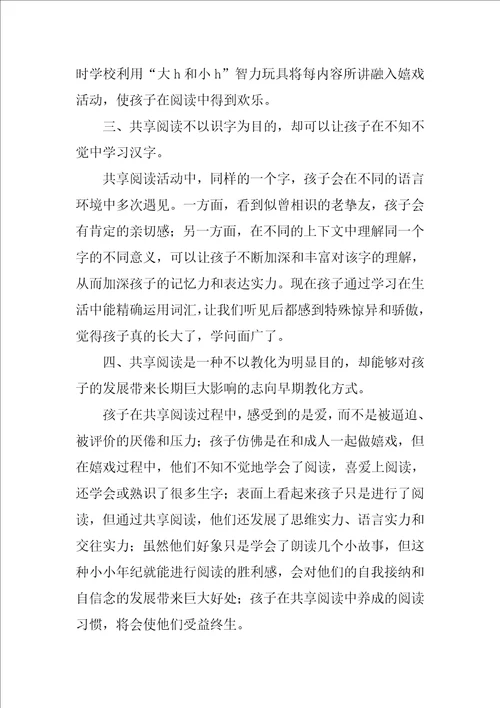 时学校利用“大 h 和小 h”智力玩具将每内容所讲融入嬉戏活动，使孩子在阅读中得到欢乐。

三、共享阅读不以识字为目的，却可以让孩子在不知不觉中学习汉字。

共享阅读活动中，同样的一个字，孩子会在不同的语言环境中多次遇见。一方面，看到似曾相识的老挚友，孩子会有肯定的亲切感；另一方面，在不同的上下文中理解同一个字的不同意义，可以让孩子不断加深和丰富对该字的理解，从而加深孩子的记忆力和表达实力。现在孩子通过学习在生活中能精确运用词汇，让我们听见后都感到特殊惊异和骄傲，觉得孩子真的长大了，学问面广了。

四、共享阅读是一种不以教化为明显目的，却能够对孩子的发展带来长期巨大影响的志向早期教化方式。

孩子在共享阅读过程中，感受到的是爱，而不是被逼迫、被评价的厌倦和压力；孩子仿佛是在和成人一起做嬉戏，但在嬉戏过程中，他们不知不觉地学会了阅读，喜爱上阅读，还学会或熟识了很多生字；表面上看起来孩子只是进行了阅读，但通过共享阅读，他们还发展了思维实力、语言实力和交往实力；虽然他们好象只是学会了朗读几个小故事，但这种小小年纪就能进行阅读的胜利感，会对他们的自我接纳和自信念的发展带来巨大好处；孩子在共享阅读中养成的阅读习惯，将会使他们受益终生。